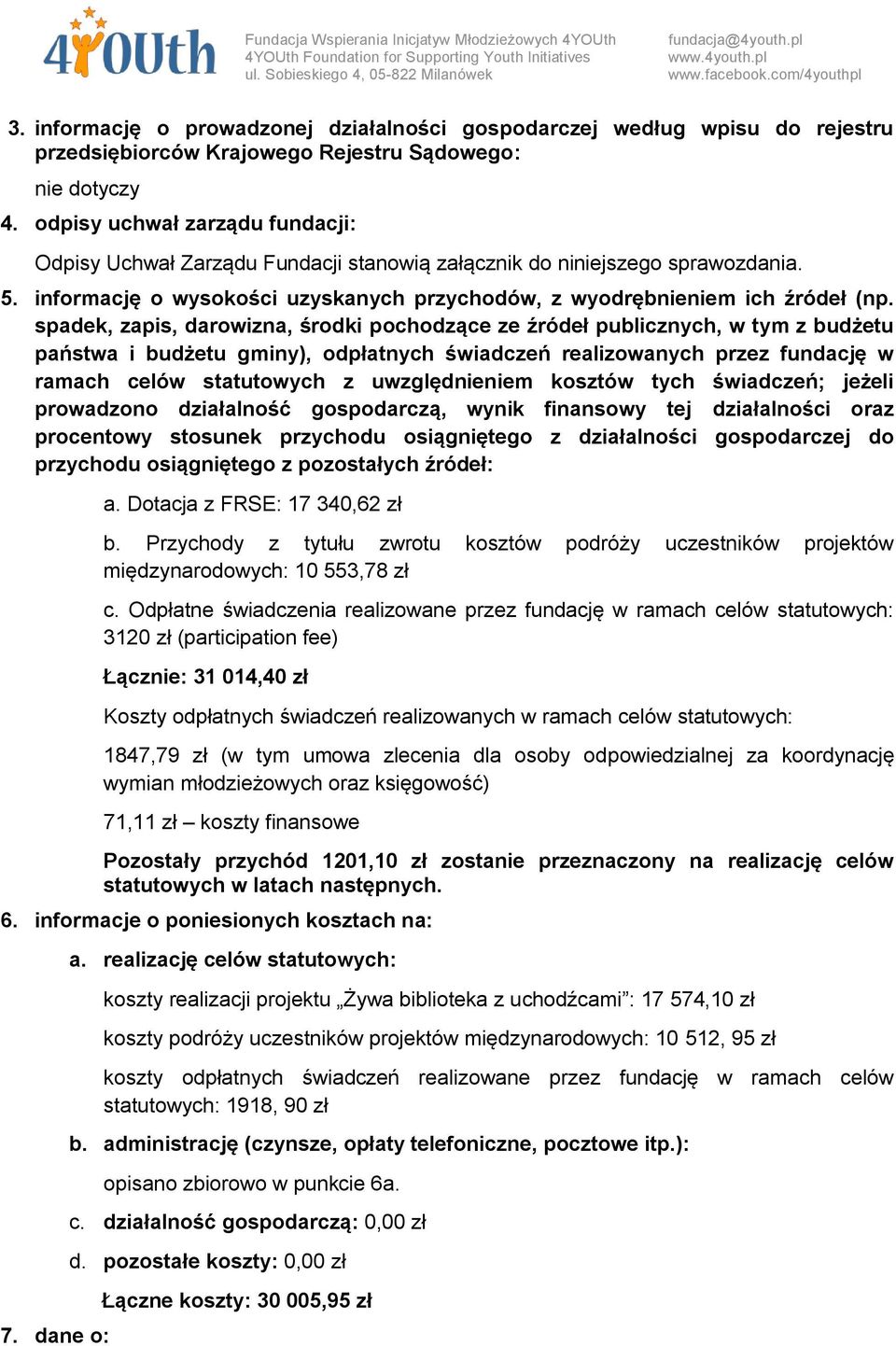 4YOUth

Fundacja Wspierania Inicjatyw Młodzieżowych 4YOUth
4YOUth Foundation for Supporting Youth Initiatives
ul. Sobieskiego 4, 05-822 Milanówek

fundacja@4youth.pl
www.4youth.pl
www.facebook.com/4youthpl

3. informację o prowadzonej działalności gospodarczej według wpisu do rejestru przedsiębiorców Krajowego Rejestru Sądowego:

nie dotyczy

4. odpisy uchwał zarządu fundacji:

Odpisy Uchwał Zarządu Fundacji stanowią załącznik do niniejszego sprawozdania.

5. informację o wysokości uzyskanych przychodów, z wyodrębnieniem ich źródeł (np. spadek, zapis, darowizna, środki pochodzące ze źródeł publicznych, w tym z budżetu państwa i budżetu gminy), odpłatnych świadczeń realizowanych przez fundację w ramach celów statutowych z uwzględnieniem kosztów tych świadczeń; jeżeli prowadzono działalność gospodarczą, wynik finansowy tej działalności oraz procentowy stosunek przychodu osiągniętego z działalności gospodarczej do przychodu osiągniętego z pozostałych źródeł:

a. Dotacja z FRSE: 17 340,62 zł

b. Przychody z tytułu zwrotu kosztów podróży uczestników projektów międzynarodowych: 10 553,78 zł

c. Odpłatne świadczenia realizowane przez fundację w ramach celów statutowych: 3120 zł (participation fee)

Łącznie: 31 014,40 zł

Koszty odpłatnych świadczeń realizowanych w ramach celów statutowych:

1847,79 zł (w tym umowa zlecenia dla osoby odpowiedzialnej za koordynację wymian młodzieżowych oraz księgowość)

71,11 zł – koszty finansowe

Pozostały przychód 1201,10 zł zostanie przeznaczony na realizację celów statutowych w latach następnych.

6. informacje o poniesionych kosztach na:

a. realizację celów statutowych:

koszty realizacji projektu „Żywa biblioteka z uchodźcami”: 17 574,10 zł

koszty podróży uczestników projektów międzynarodowych: 10 512, 95 zł

koszty odpłatnych świadczeń realizowane przez fundację w ramach celów statutowych: 1918, 90 zł

b. administrację (czynsze, opłaty telefoniczne, pocztowe itp.):

opisano zbiorowo w punkcie 6a.

c. działalność gospodarczą: 0,00 zł

d. pozostałe koszty: 0,00 zł

Łączne koszty: 30 005,95 zł

7. dane o: